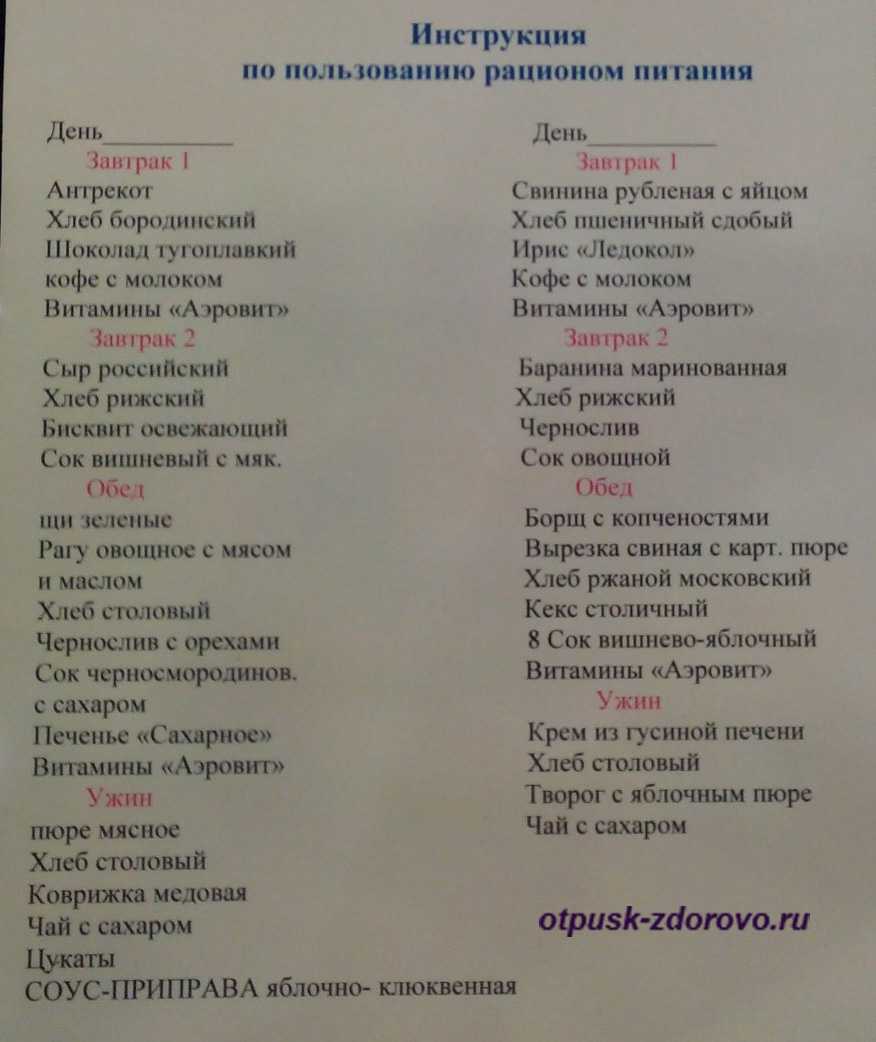 Инструкция
по пользованию рационом питания

День__________
Завтрак 1
Антрекот
Хлеб бородинский
Шоколад тугоплавкий
кофе с молоком
Витамины «Аэровит»
Завтрак 2
Сыр российский
Хлеб рижский
Бисквит освежающий
Сок вишневый с мяк.
Обед
щи зеленые
Рагу овощное с мясом и маслом
Хлеб столовый
Чернослив с орехами
Сок черносмородинов. с сахаром
Печенье «Сахарное»
Витамины «Аэровит»
Ужин
пюре мясное
Хлеб столовый
Коврижка медовая
Чай с сахаром
Цукаты
СОУС-ПРИПРАВА яблочно- клюквенная

День__________
Завтрак 1
Свинина рубленая с яйцом
Хлеб пшеничный сдобый
Ирис «Ледокол»
Кофе с молоком
Витамины «Аэровит»
Завтрак 2
Баранина маринованная
Хлеб рижский
Чернослив
Сок овощной
Обед
Борщ с копченостями
Вырезка свиная с карт. пюре
Хлеб ржаной московский
Кекс столичный
8 Сок вишнево-яблочный
Витамины «Аэровит»
Ужин
Крем из гусиной печени
Хлеб столовый
Творог с яблочным пюре
Чай с сахаром

otpusk-zdorovo.ru